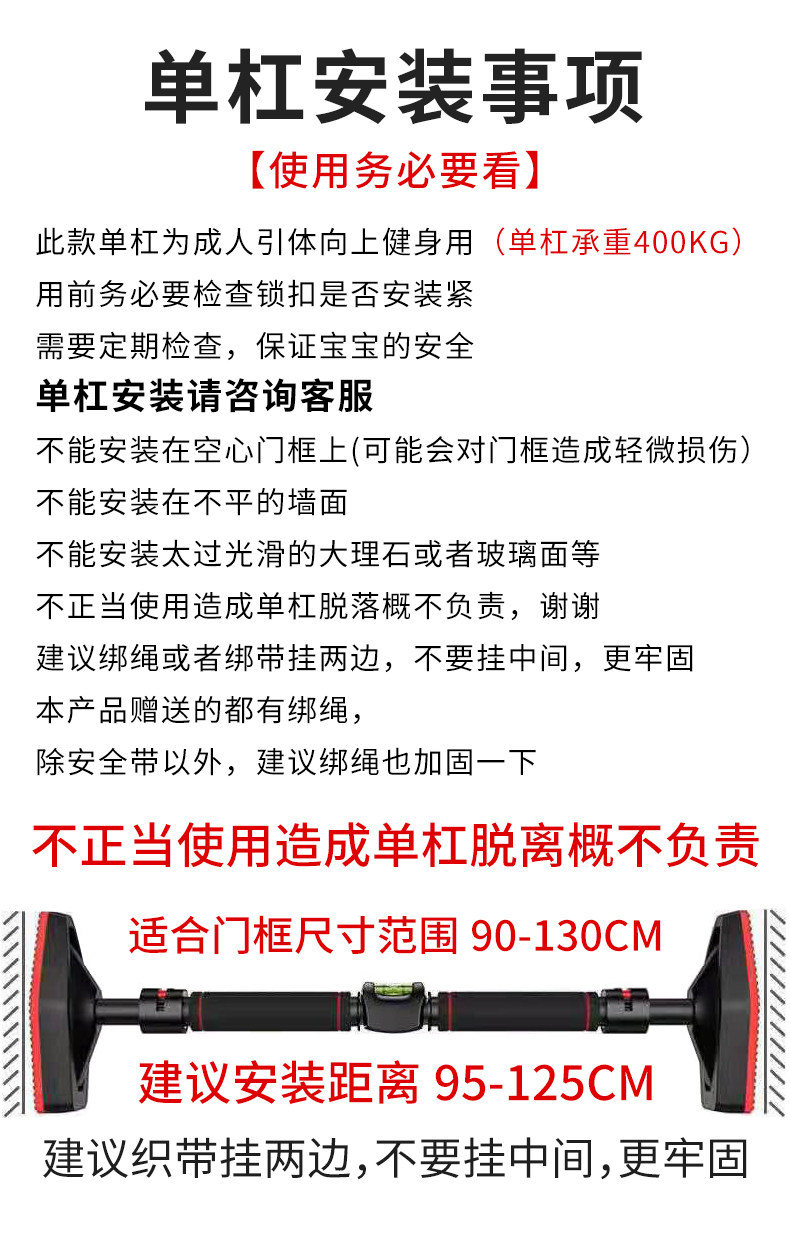 单杠安装事项

【使用务必要看】

此款单杠为成人引体向上健身用（单杠承重400KG）

用前务必要检查锁扣是否安装紧

需要定期检查，保证宝宝的安全

单杠安装请咨询客服

不能安装在空心门框上(可能会对门框造成轻微损伤）

不能安装在不平的墙面

不能安装太过光滑的大理石或者玻璃面等

不正当使用造成单杠脱落概不负责，谢谢

建议绑绳或者绑带挂两边，不要挂中间，更牢固

本产品赠送的都有绑绳，

除安全带以外，建议绑绳也加固一下

不正当使用造成单杠脱离概不负责

适合门框尺寸范围 90-130CM

建议安装距离 95-125CM

建议织带挂两边,不要挂中间,更牢固